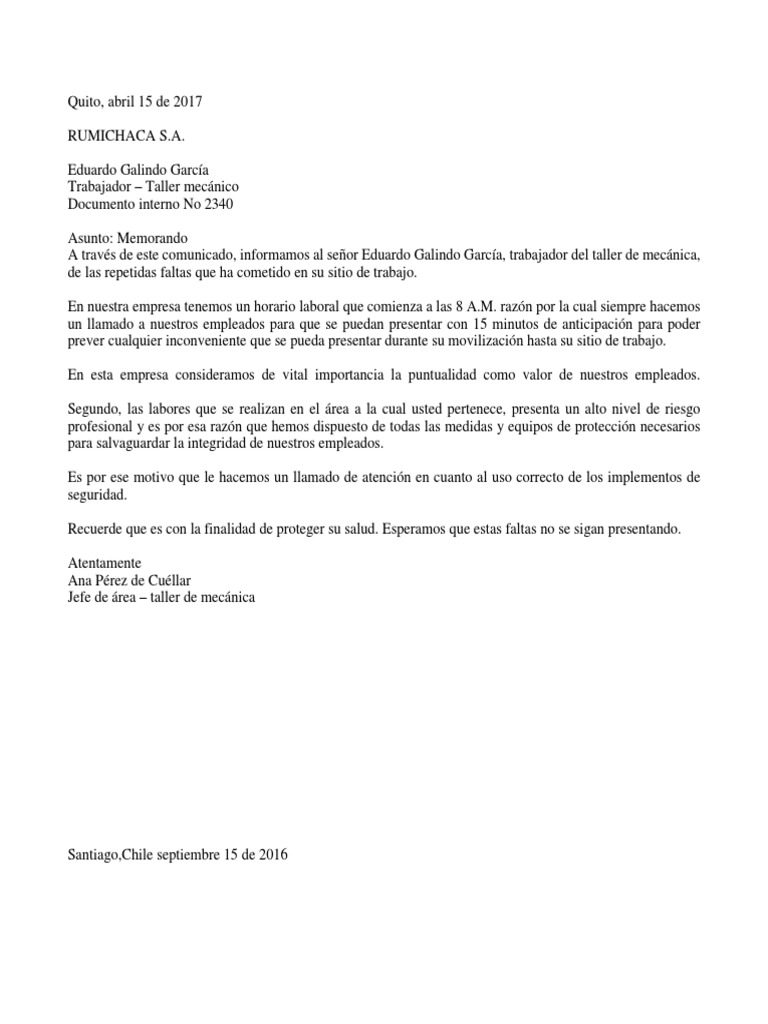 Quito, abril 15 de 2017

RUMICHACA S.A.

Eduardo Galindo García
Trabajador – Taller mecánico
Documento interno No 2340

Asunto: Memorando
A través de este comunicado, informamos al señor Eduardo Galindo García, trabajador del taller de mecánica, de las repetidas faltas que ha cometido en su sitio de trabajo.

En nuestra empresa tenemos un horario laboral que comienza a las 8 A.M. razón por la cual siempre hacemos un llamado a nuestros empleados para que se puedan presentar con 15 minutos de anticipación para poder prever cualquier inconveniente que se pueda presentar durante su movilización hasta su sitio de trabajo.

En esta empresa consideramos de vital importancia la puntualidad como valor de nuestros empleados.

Segundo, las labores que se realizan en el área a la cual usted pertenece, presenta un alto nivel de riesgo profesional y es por esa razón que hemos dispuesto de todas las medidas y equipos de protección necesarios para salvaguardar la integridad de nuestros empleados.

Es por ese motivo que le hacemos un llamado de atención en cuanto al uso correcto de los implementos de seguridad.

Recuerde que es con la finalidad de proteger su salud. Esperamos que estas faltas no se sigan presentando.

Atentamente
Ana Pérez de Cuéllar
Jefe de área – taller de mecánica

Santiago,Chile septiembre 15 de 2016